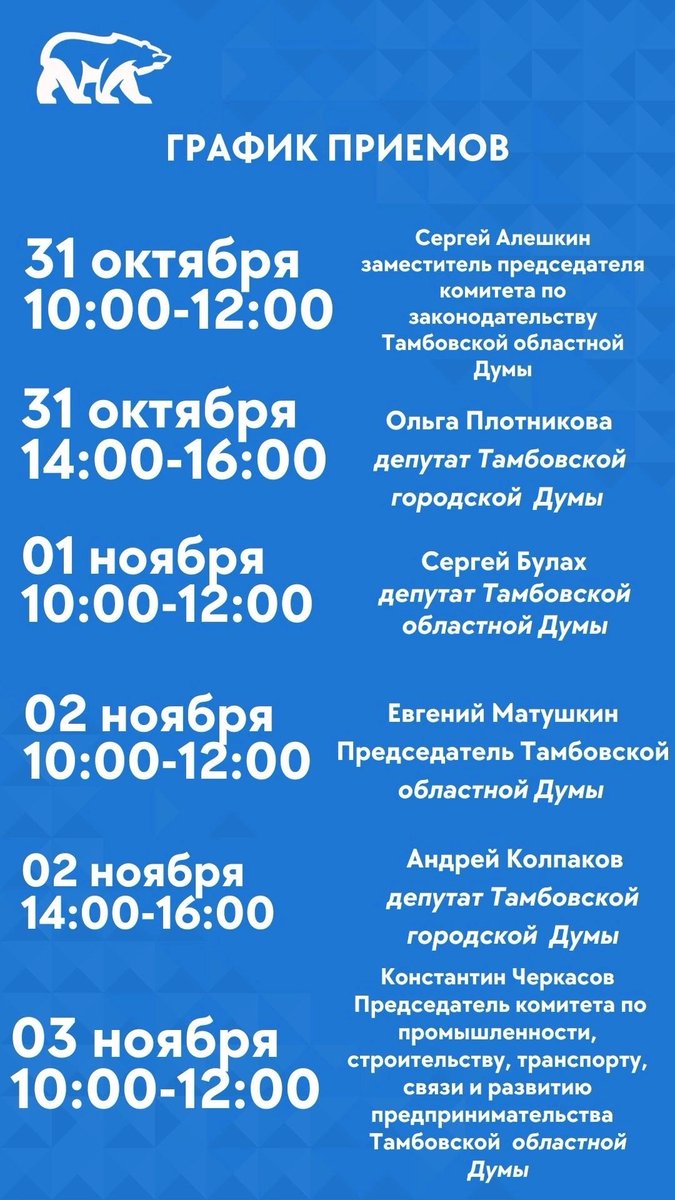 ГРАФИК ПРИЕМОВ

31 октября
10:00-12:00

Сергей Алешкин
заместитель председателя комитета по законодательству Тамбовской областной Думы

31 октября
14:00-16:00

Ольга Плотникова
депутат Тамбовской городской Думы

01 ноября
10:00-12:00

Сергей Булах
депутат Тамбовской областной Думы

02 ноября
10:00-12:00

Евгений Матушкин
Председатель Тамбовской областной Думы

02 ноября
14:00-16:00

Андрей Колпаков
депутат Тамбовской городской Думы

03 ноября
10:00-12:00

Константин Черкасов
Председатель комитета по промышленности, строительству, транспорту, связи и развитию предпринимательства Тамбовской областной Думы